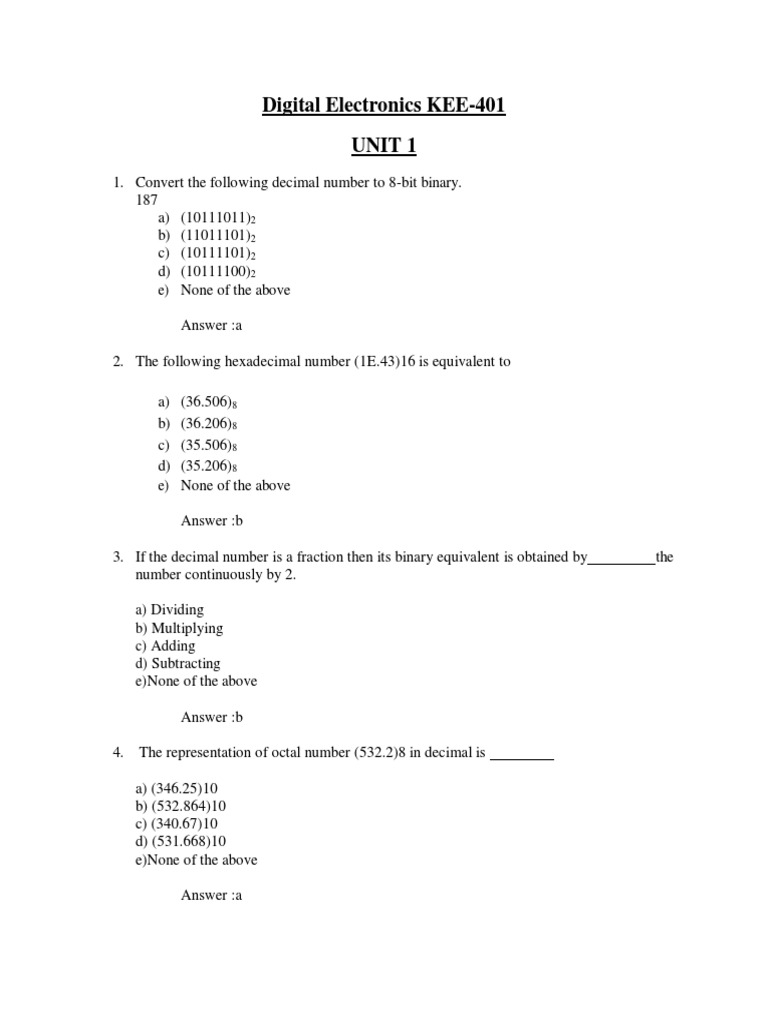 Digital Electronics KEE-401

UNIT 1

1. Convert the following decimal number to 8-bit binary.
187
a) $(10111011)_2$
b) $(11011101)_2$
c) $(10111101)_2$
d) $(10111100)_2$
e) None of the above

Answer :a

2. The following hexadecimal number (1E.43)16 is equivalent to

a) $(36.506)_8$
b) $(36.206)_8$
c) $(35.506)_8$
d) $(35.206)_8$
e) None of the above

Answer :b

3. If the decimal number is a fraction then its binary equivalent is obtained by_________the number continuously by 2.

a) Dividing
b) Multiplying
c) Adding
d) Subtracting
e)None of the above

Answer :b

4. The representation of octal number (532.2)8 in decimal is ________

a) (346.25)10
b) (532.864)10
c) (340.67)10
d) (531.668)10
e)None of the above

Answer :a